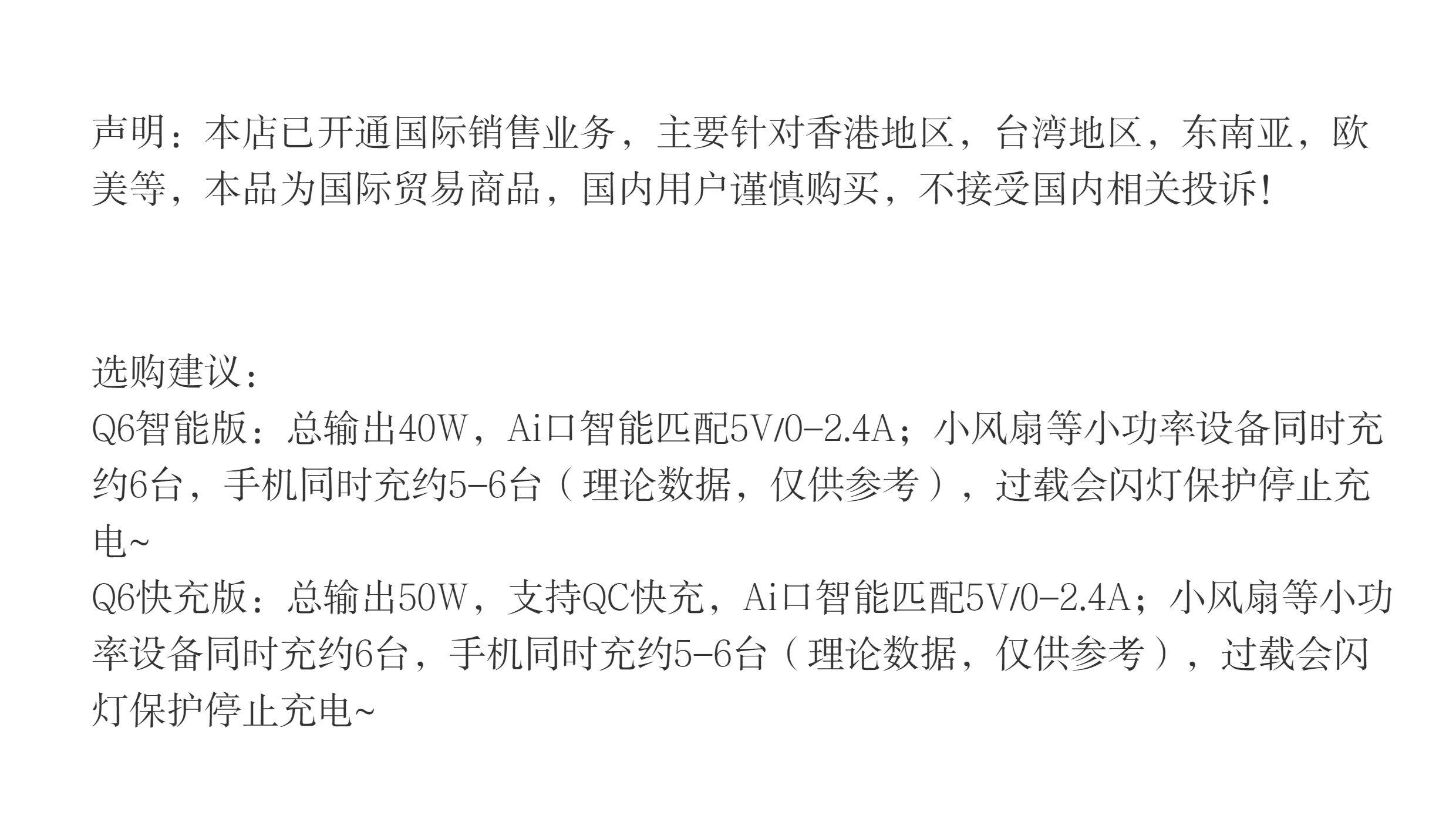 声明：本店已开通国际销售业务，主要针对香港地区，台湾地区，东南亚，欧美等，本品为国际贸易商品，国内用户谨慎购买，不接受国内相关投诉!

选购建议：
Q6智能版：总输出40W，Ai口智能匹配5V/0-2.4A；小风扇等小功率设备同时充约6台，手机同时充约5-6台（理论数据，仅供参考），过载会闪灯保护停止充电~
Q6快充版：总输出50W，支持QC快充，Ai口智能匹配5V/0-2.4A；小风扇等小功率设备同时充约6台，手机同时充约5-6台（理论数据，仅供参考），过载会闪灯保护停止充电~